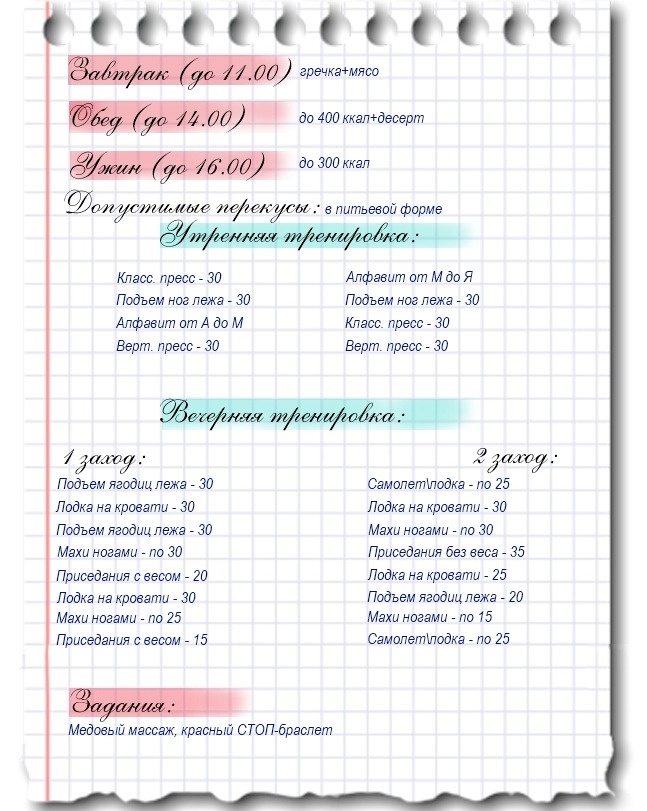 Завтрак (до 11.00) гречка+мясо

Обед (до 14.00) до 400 ккал+десерт

Ужин (до 16.00) до 300 ккал

Допустимые перекусы: в питьевой форме

Утренняя тренировка:

Класс. пресс - 30
Подъем ног лежа - 30
Алфавит от А до М
Верт. пресс - 30

Алфавит от М до Я
Подъем ног лежа - 30
Класс. пресс - 30
Верт. пресс - 30

Вечерняя тренировка:

1 заход:
Подъем ягодиц лежа - 30
Лодка на кровати - 30
Подъем ягодиц лежа - 30
Махи ногами - по 30
Приседания с весом - 20
Лодка на кровати - 30
Махи ногами - по 25
Приседания с весом - 15

2 заход:
Самолет\лодка - по 25
Лодка на кровати - 30
Махи ногами - по 30
Приседания без веса - 35
Лодка на кровати - 25
Подъем ягодиц лежа - 20
Махи ногами - по 15
Самолет\лодка - по 25

Задания:
Медовый массаж, красный СТОП-браслет